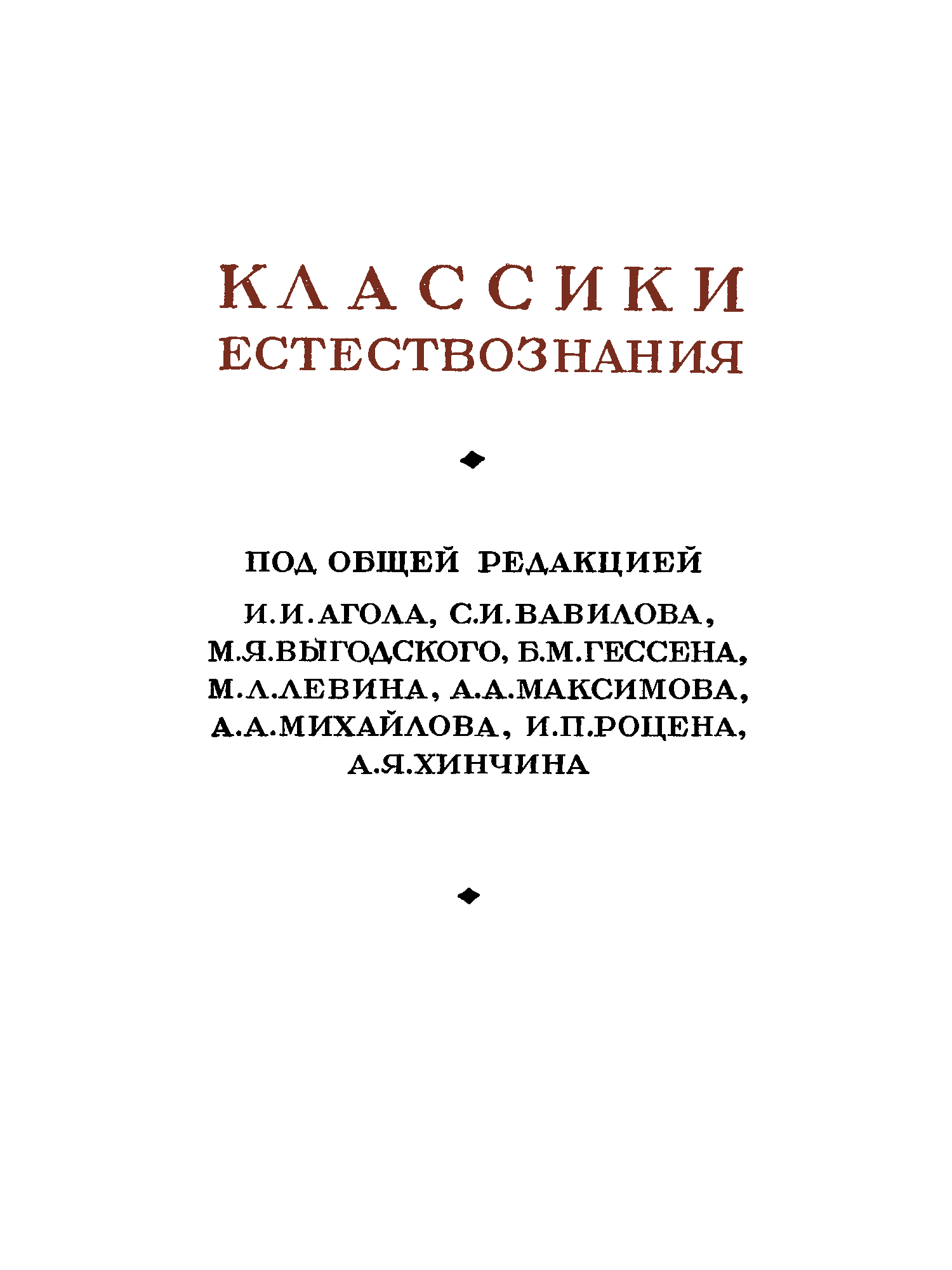 КЛАССИКИ
ЕСТЕСТВОЗНАНИЯ

ПОД ОБЩЕЙ РЕДАКЦИЕЙ

И.И.АГОЛА, С.И.ВАВИЛОВА,
М.Я.ВЫГОДСКОГО, Б.М.ГЕССЕНА,
М.Л.ЛЕВИНА, А.А.МАКСИМОВА,
А.А.МИХАЙЛОВА, И.П.РОЦЕНА,
А.Я.ХИНЧИНА